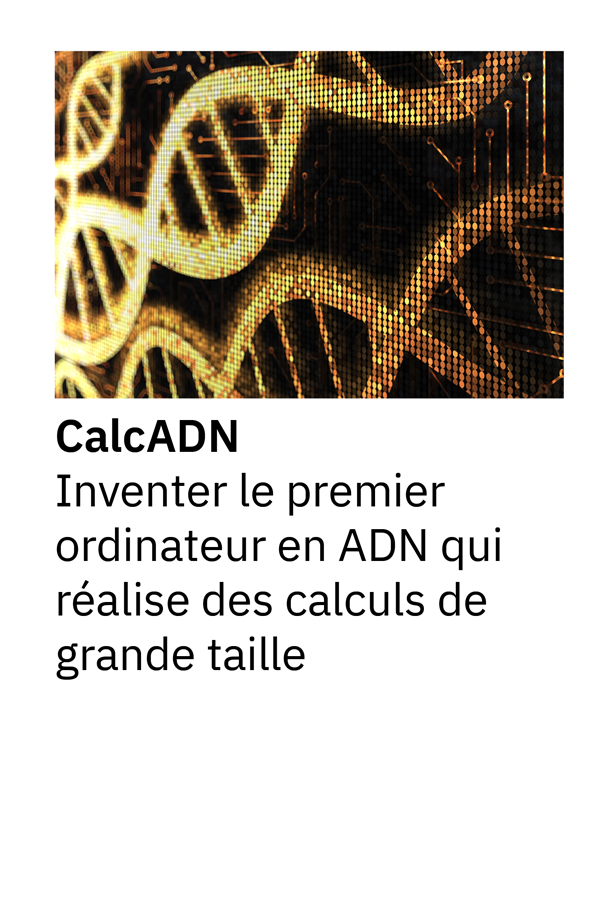 CalcADN
Inventer le premier ordinateur en ADN qui réalise des calculs de grande taille